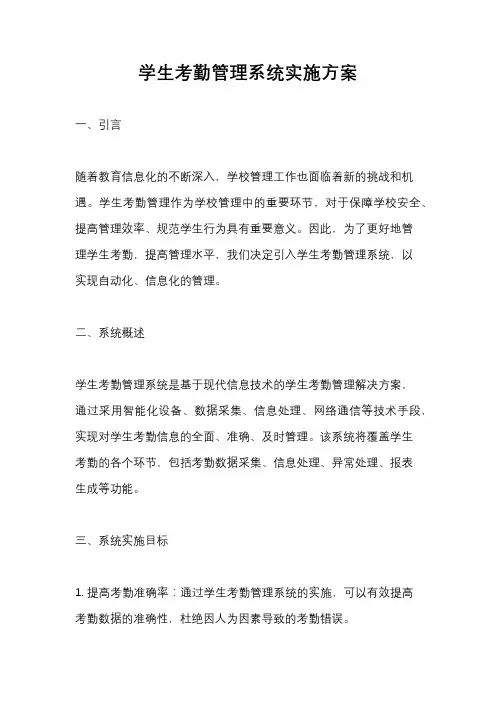 学生考勤管理系统实施方案

一、引言

随着教育信息化的不断深入，学校管理工作也面临着新的挑战和机遇。学生考勤管理作为学校管理中的重要环节，对于保障学校安全、提高管理效率、规范学生行为具有重要意义。因此，为了更好地管理学生考勤，提高管理水平，我们决定引入学生考勤管理系统，以实现自动化、信息化的管理。

二、系统概述

学生考勤管理系统是基于现代信息技术的学生考勤管理解决方案，通过采用智能化设备、数据采集、信息处理、网络通信等技术手段，实现对学生考勤信息的全面、准确、及时管理。该系统将覆盖学生考勤的各个环节，包括考勤数据采集、信息处理、异常处理、报表生成等功能。

三、系统实施目标

1. 提高考勤准确率：通过学生考勤管理系统的实施，可以有效提高考勤数据的准确性，杜绝因人为因素导致的考勤错误。